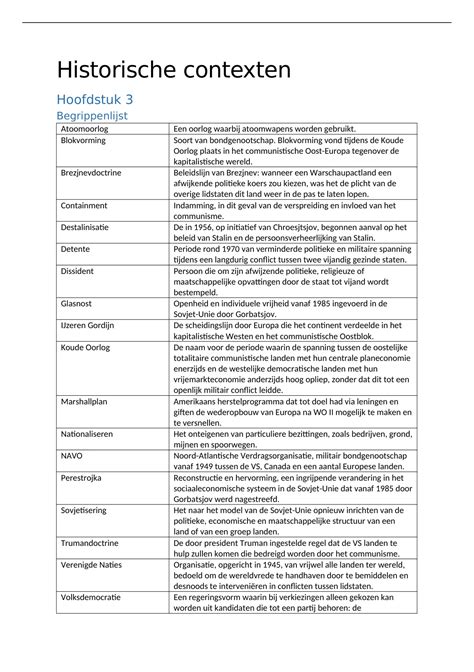 Historische contexten

Hoofdstuk 3

Begrippenlijst

| Atoomoorlog | Een oorlog waarbij atoomwapens worden gebruikt. |
|---|---|
| Blokvorming | Soort van bondgenootschap. Blokvorming vond tijdens de Koude Oorlog plaats in het communistische Oost-Europa tegenover de kapitalistische wereld. |
| Brezjnevdoctrine | Beleidslijn van Brezjnev: wanneer een Warschaupactland een afwijkende politieke koers zou kiezen, was het de plicht van de overige lidstaten dit land weer in de pas te laten lopen. |
| Containment | Indamming, in dit geval van de verspreiding en invloed van het communisme. |
| Destalinisatie | De in 1956, op initiatief van Chroesjtsjov, begonnen aanval op het beleid van Stalin en de persoonsverheerlijking van Stalin. |
| Detente | Periode rond 1970 van verminderde politieke en militaire spanning tijdens een langdurig conflict tussen twee vijandig gezinde staten. |
| Dissident | Persoon die om zijn afwijzende politieke, religieuze of maatschappelijke opvattingen door de staat tot vijand wordt bestempeld. |
| Glasnost | Openheid en individuele vrijheid vanaf 1985 ingevoerd in de Sovjet-Unie door Gorbatsjov. |
| IJzeren Gordijn | De scheidingslijn door Europa die het continent verdeelde in het kapitalistische Westen en het communistische Oostblok. |
| Koude Oorlog | De naam voor de periode waarin de spanning tussen de oostelijke totalitaire communistische landen met hun centrale planeconomie enerzijds en de westelijke democratische landen met hun vrijemarkteconomie anderzijds hoog opliep, zonder dat dit tot een openlijk militair conflict leidde. |
| Marshallplan | Amerikaans herstelprogramma dat tot doel had via leningen en giften de wederopbouw van Europa na WO II mogelijk te maken en te versnellen. |
| Nationaliseren | Het onteigenen van particuliere bezittingen, zoals bedrijven, grond, mijnen en spoorwegen. |
| NAVO | Noord-Atlantische Verdragsorganisatie, militair bondgenootschap vanaf 1949 tussen de VS, Canada en een aantal Europese landen. |
| Perestrojka | Reconstructie en hervorming, een ingrijpende verandering in het sociaaleconomische systeem in de Sovjet-Unie dat vanaf 1985 door Gorbatsjov werd nagestreefd. |
| Sovjetisering | Het naar het model van de Sovjet-Unie opnieuw inrichten van de politieke, economische en maatschappelijke structuur van een land of van een groep landen. |
| Trumandoctrine | De door president Truman ingestelde regel dat de VS landen te hulp zullen komen die bedreigd worden door het communisme. |
| Verenigde Naties | Organisatie, opgericht in 1945, van vrijwel alle landen ter wereld, bedoeld om de wereldvrede te handhaven door te bemiddelen en desnoods te interveniëren in conflicten tussen lidstaten. |
| Volksdemocratie | Een regeringsvorm waarin bij verkiezingen alleen gekozen kan worden uit kandidaten die tot een partij behoren: de |